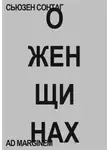 СЬЮЗЕН СОНТАГ

О
ЖЕН
ЩИ
НАХ

AD MARGINEM